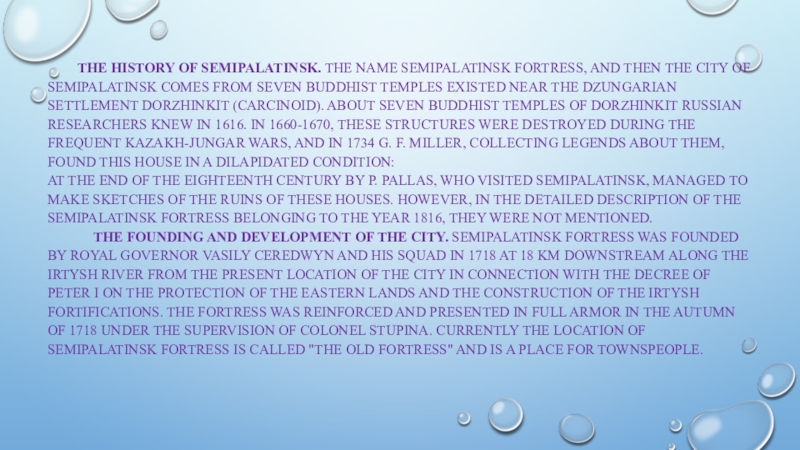 THE HISTORY OF SEMIPALATINSK. THE NAME SEMIPALATINSK FORTRESS, AND THEN THE CITY OF SEMIPALATINSK COMES FROM SEVEN BUDDHIST TEMPLES EXISTED NEAR THE DZUNGARIAN SETTLEMENT DORZHINKIT (CARCINOID). ABOUT SEVEN BUDDHIST TEMPLES OF DORZHINKIT RUSSIAN RESEARCHERS KNEW IN 1616. IN 1660-1670, THESE STRUCTURES WERE DESTROYED DURING THE FREQUENT KAZAKH-JUNGAR WARS, AND IN 1734 G. F. MILLER, COLLECTING LEGENDS ABOUT THEM, FOUND THIS HOUSE IN A DILAPIDATED CONDITION:
AT THE END OF THE EIGHTEENTH CENTURY BY P. PALLAS, WHO VISITED SEMIPALATINSK, MANAGED TO MAKE SKETCHES OF THE RUINS OF THESE HOUSES. HOWEVER, IN THE DETAILED DESCRIPTION OF THE SEMIPALATINSK FORTRESS BELONGING TO THE YEAR 1816, THEY WERE NOT MENTIONED.

THE FOUNDING AND DEVELOPMENT OF THE CITY. SEMIPALATINSK FORTRESS WAS FOUNDED BY ROYAL GOVERNOR VASILY CEREDWYN AND HIS SQUAD IN 1718 AT 18 KM DOWNSTREAM ALONG THE IRTYSH RIVER FROM THE PRESENT LOCATION OF THE CITY IN CONNECTION WITH THE DECREE OF PETER I ON THE PROTECTION OF THE EASTERN LANDS AND THE CONSTRUCTION OF THE IRTYSH FORTIFICATIONS. THE FORTRESS WAS REINFORCED AND PRESENTED IN FULL ARMOR IN THE AUTUMN OF 1718 UNDER THE SUPERVISION OF COLONEL STUPINA. CURRENTLY THE LOCATION OF SEMIPALATINSK FORTRESS IS CALLED "THE OLD FORTRESS" AND IS A PLACE FOR TOWNSPEOPLE.